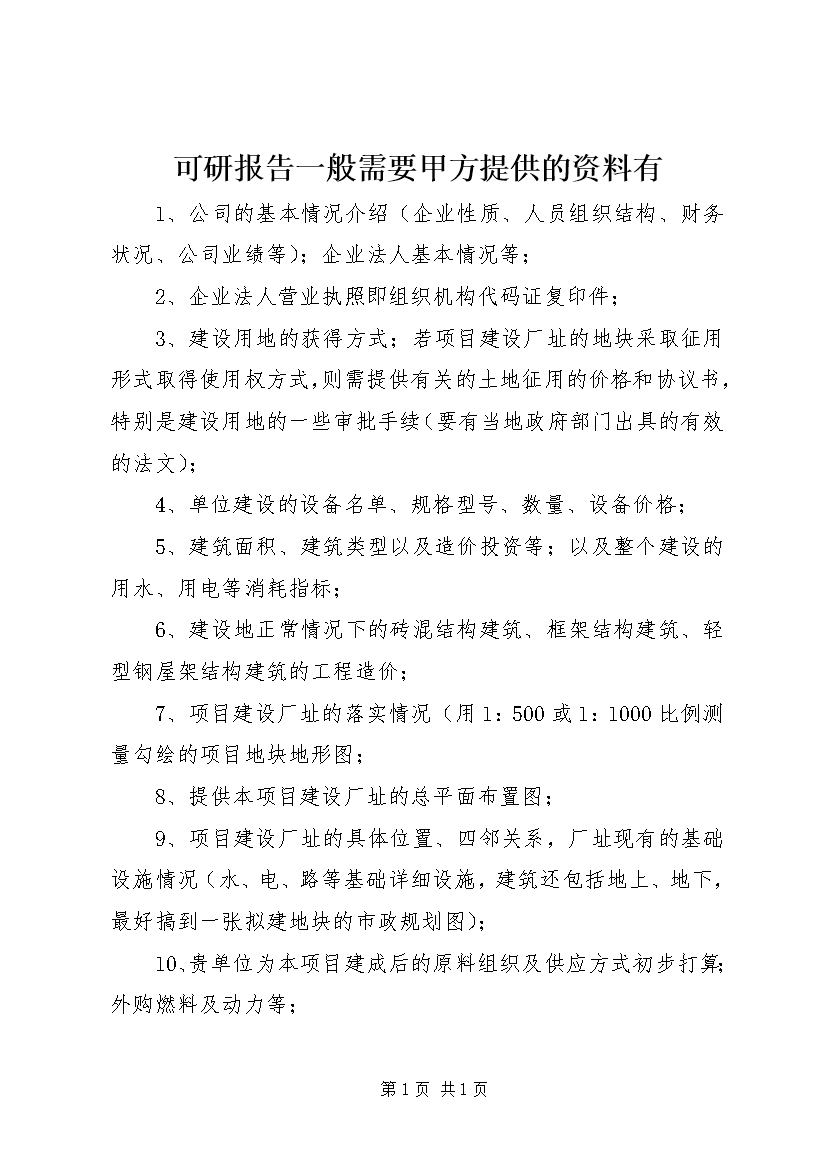 可研报告一般需要甲方提供的资料有

1、公司的基本情况介绍（企业性质、人员组织结构、财务状况、公司业绩等）；企业法人基本情况等；

2、企业法人营业执照即组织机构代码证复印件；

3、建设用地的获得方式；若项目建设厂址的地块采取征用形式取得使用权方式，则需提供有关的土地征用的价格和协议书，特别是建设用地的一些审批手续（要有当地政府部门出具的有效的法文）；

4、单位建设的设备名单、规格型号、数量、设备价格；

5、建筑面积、建筑类型以及造价投资等；以及整个建设的用水、用电等消耗指标；

6、建设地正常情况下的砖混结构建筑、框架结构建筑、轻型钢屋架结构建筑的工程造价；

7、项目建设厂址的落实情况（用1：500或1：1000比例测量勾绘的项目地块地形图；

8、提供本项目建设厂址的总平面布置图；

9、项目建设厂址的具体位置、四邻关系，厂址现有的基础设施情况（水、电、路等基础详细设施，建筑还包括地上、地下，最好搞到一张拟建地块的市政规划图）；

10、贵单位为本项目建成后的原料组织及供应方式初步打算；外购燃料及动力等；

第1页 共1页